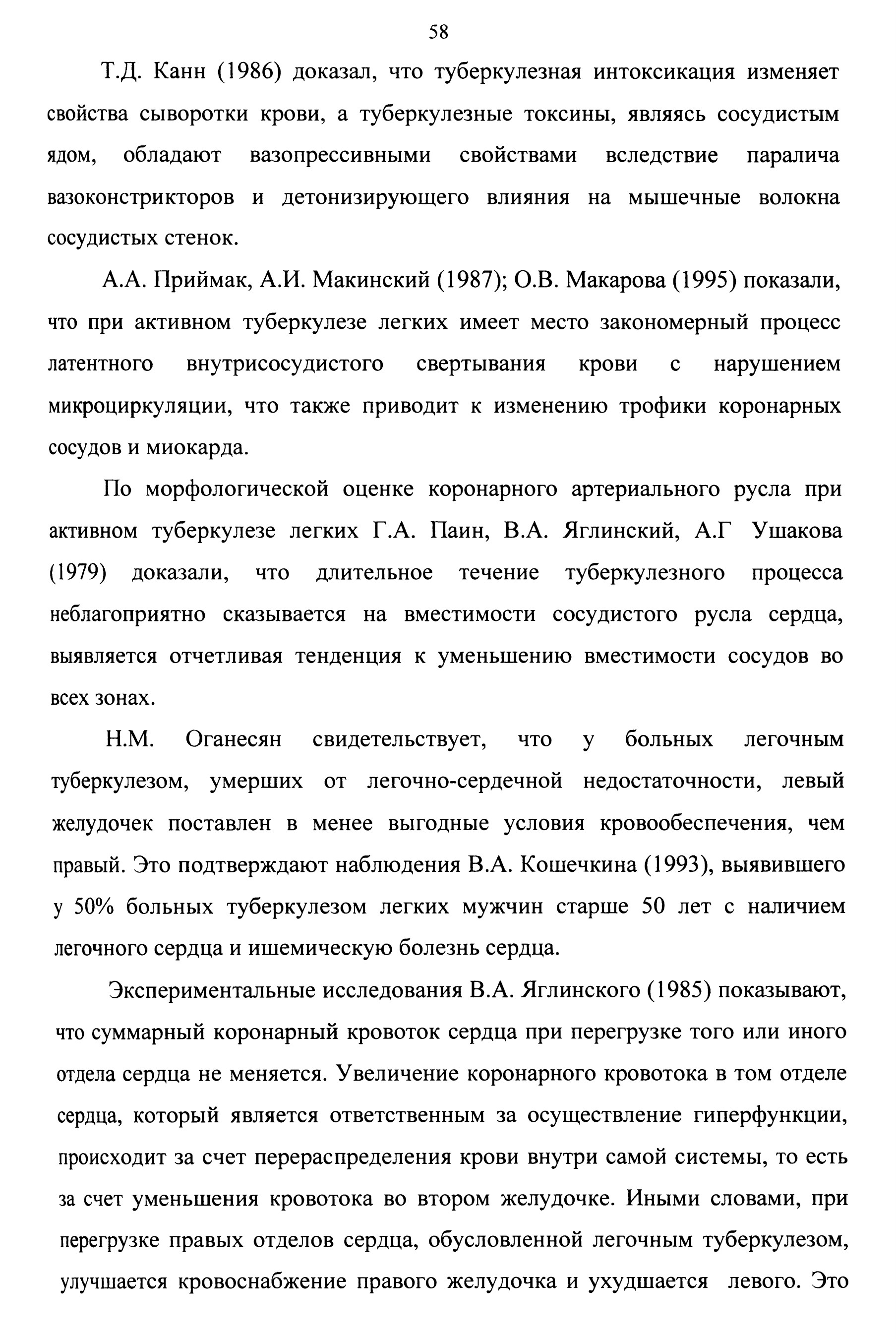 58

Т.Д. Канн (1986) доказал, что туберкулезная интоксикация изменяет свойства сыворотки крови, а туберкулезные токсины, являясь сосудистым ядом, обладают вазопрессивными свойствами вследствие паралича вазоконстрикторов и детонизирующего влияния на мышечные волокна сосудистых стенок.

А.А. Приймак, А.И. Макинский (1987); О.В. Макарова (1995) показали, что при активном туберкулезе легких имеет место закономерный процесс латентного внутрисосудистого свертывания крови с нарушением микроциркуляции, что также приводит к изменению трофики коронарных сосудов и миокарда.

По морфологической оценке коронарного артериального русла при активном туберкулезе легких Г.А. Паин, В.А. Яглинский, А.Г Ушакова (1979) доказали, что длительное течение туберкулезного процесса неблагоприятно сказывается на вместимости сосудистого русла сердца, выявляется отчетливая тенденция к уменьшению вместимости сосудов во всех зонах.

Н.М. Оганесян свидетельствует, что у больных легочным туберкулезом, умерших от легочно-сердечной недостаточности, левый желудочек поставлен в менее выгодные условия кровообеспечения, чем правый. Это подтверждают наблюдения В.А. Кошечкина (1993), выявившего у 50% больных туберкулезом легких мужчин старше 50 лет с наличием легочного сердца и ишемическую болезнь сердца.

Экспериментальные исследования В.А. Яглинского (1985) показывают, что суммарный коронарный кровоток сердца при перегрузке того или иного отдела сердца не меняется. Увеличение коронарного кровотока в том отделе сердца, который является ответственным за осуществление гиперфункции, происходит за счет перераспределения крови внутри самой системы, то есть за счет уменьшения кровотока во втором желудочке. Иными словами, при перегрузке правых отделов сердца, обусловленной легочным туберкулезом, улучшается кровоснабжение правого желудочка и ухудшается левого. Это